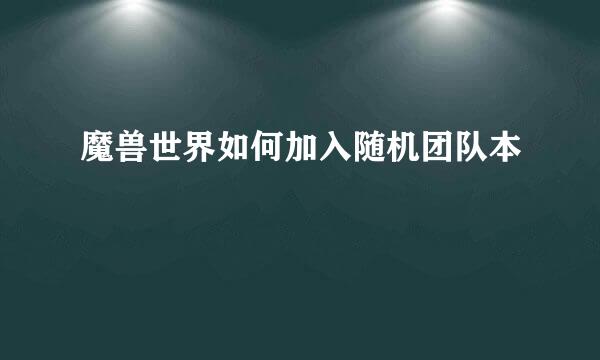 魔兽世界如何加入随机团队本